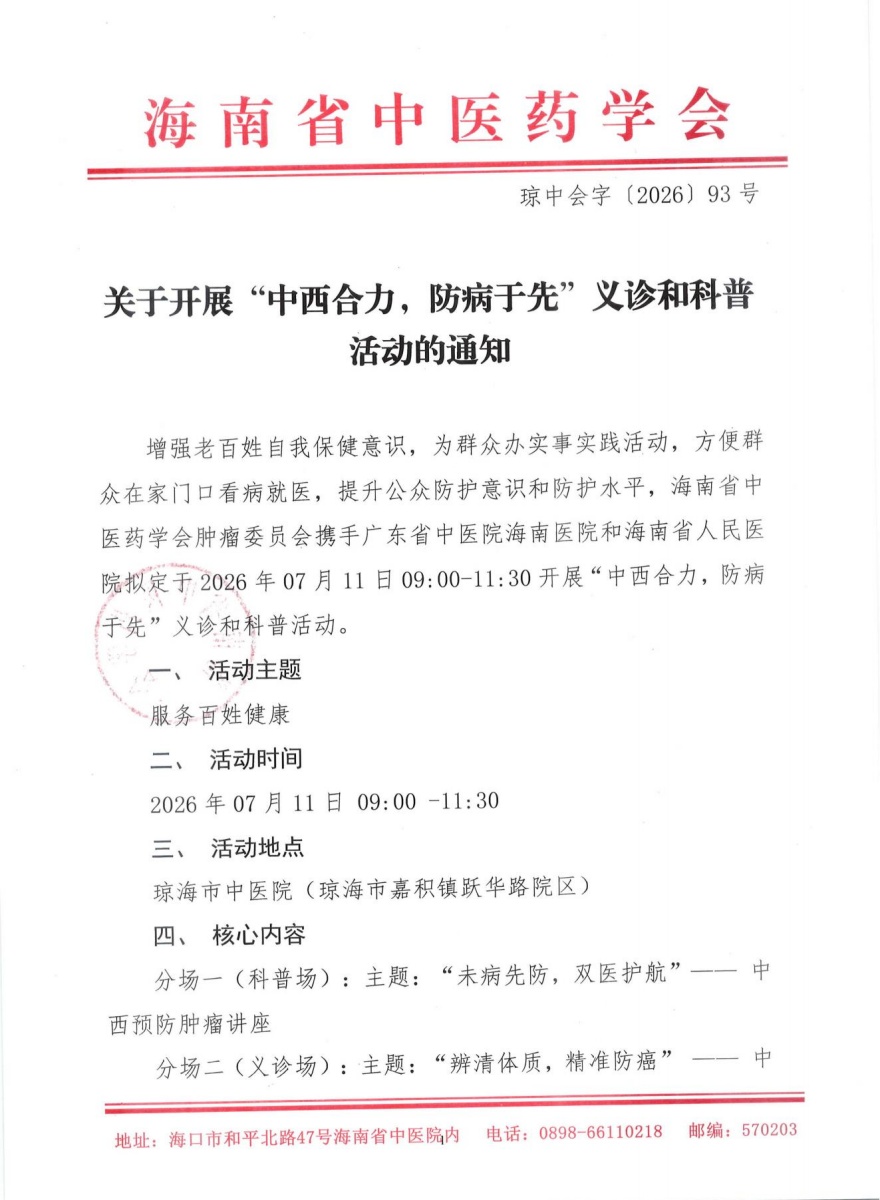 海南省中医药学会

琼中会字〔2026〕93号

关于开展“中西合力，防病于先”义诊和科普活动的通知

增强老百姓自我保健意识，为群众办实事实践活动，方便群众在家门口看病就医，提升公众防护意识和防护水平，海南省中医药学会肿瘤委员会携手广东省中医院海南医院和海南省人民医院拟定于2026年07月11日09:00-11:30开展“中西合力，防病于先”义诊和科普活动。

一、 活动主题

服务百姓健康

二、 活动时间

2026年07月11日 09:00 -11:30

三、 活动地点

琼海市中医院（琼海市嘉积镇跃华路院区）

四、 核心内容

分场一（科普场）：主题：“未病先防，双医护航”—— 中西预防肿瘤讲座

分场二（义诊场）：主题：“辨清体质，精准防癌” —— 中

地址：海口市和平北路47号海南省中医院内 电话：0898-66110218 邮编：570203